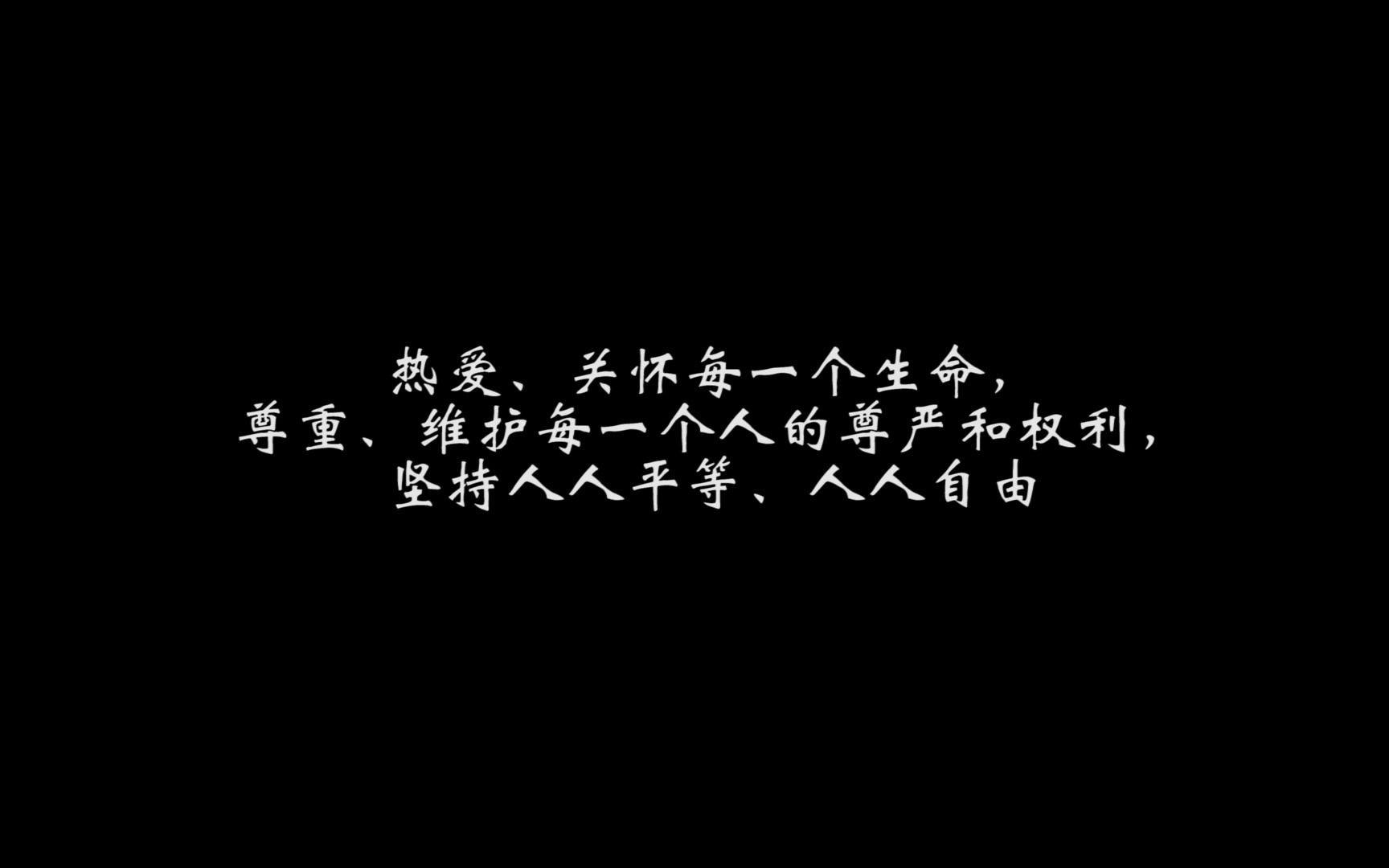 热爱、关怀每一个生命，
尊重、维护每一个人的尊严和权利，
坚持人人平等、人人自由